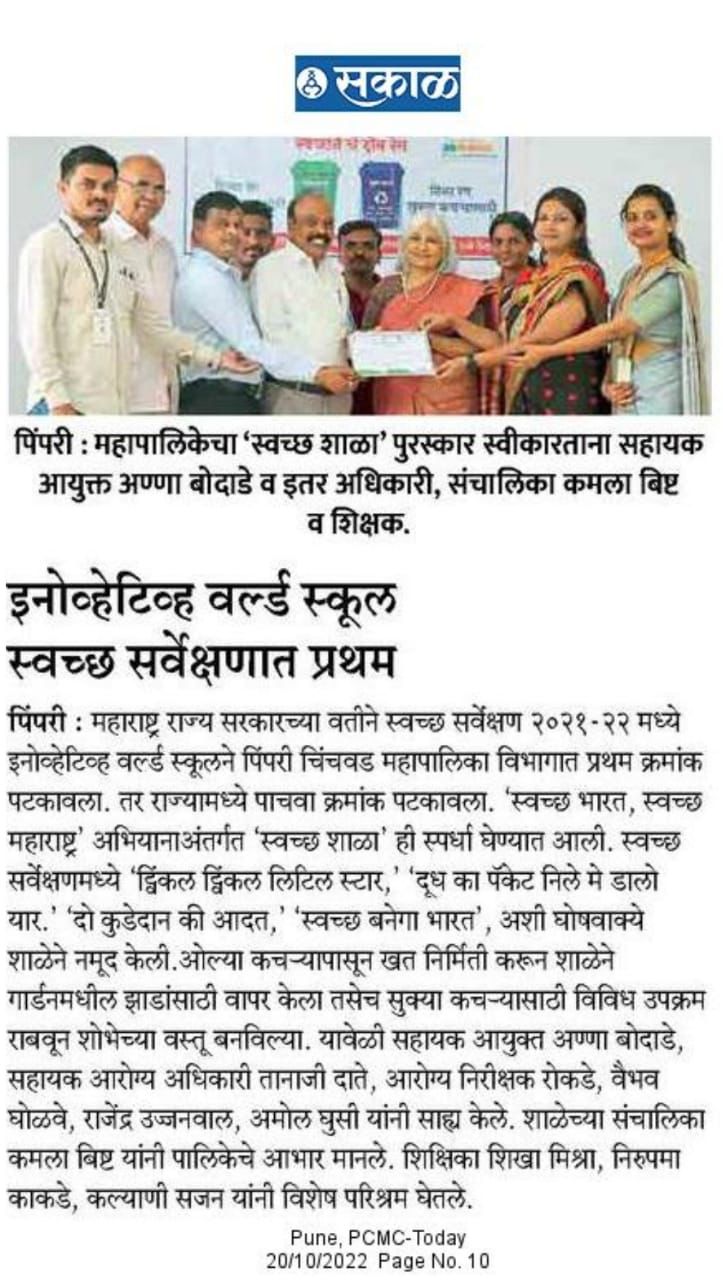 सकाळ

पिंपरी : महापालिकेचा 'स्वच्छ शाळा' पुरस्कार स्वीकारताना सहायक आयुक्त अण्णा बोदाडे व इतर अधिकारी, संचालिका कमला बिष्ट व शिक्षक.

इनोव्हेटिव्ह वर्ल्ड स्कूल स्वच्छ सर्वेक्षणात प्रथम

पिंपरी : महाराष्ट्र राज्य सरकारच्या वतीने स्वच्छ सर्वेक्षण २०२१-२२ मध्ये इनोव्हेटिव्ह वर्ल्ड स्कूलने पिंपरी चिंचवड महापालिका विभागात प्रथम क्रमांक पटकावला. तर राज्यामध्ये पाचवा क्रमांक पटकावला. 'स्वच्छ भारत, स्वच्छ महाराष्ट्र' अभियानाअंतर्गत 'स्वच्छ शाळा' ही स्पर्धा घेण्यात आली. स्वच्छ सर्वेक्षणमध्ये 'ट्विंकल ट्विंकल लिटिल स्टार,' 'दूध का पॅकेट निले मे डालो यार.' 'दो कुडेदान की आदत,' 'स्वच्छ बनेगा भारत', अशी घोषवाक्ये शाळेने नमूद केली.ओल्या कचऱ्यापासून खत निर्मिती करून शाळेने गार्डनमधील झाडांसाठी वापर केला तसेच सुक्या कचऱ्यासाठी विविध उपक्रम राबवून शोभेच्या वस्तू बनविल्या. यावेळी सहायक आयुक्त अण्णा बोदाडे, सहायक आरोग्य अधिकारी तानाजी दाते, आरोग्य निरीक्षक रोकडे, वैभव घोळवे, राजेंद्र उज्जनवाल, अमोल घुसी यांनी साह्य केले. शाळेच्या संचालिका कमला बिष्ट यांनी पालिकेचे आभार मानले. शिक्षिका शिखा मिश्रा, निरुपमा काकडे, कल्याणी सजन यांनी विशेष परिश्रम घेतले.

Pune, PCMC-Today
20/10/2022 Page No. 10